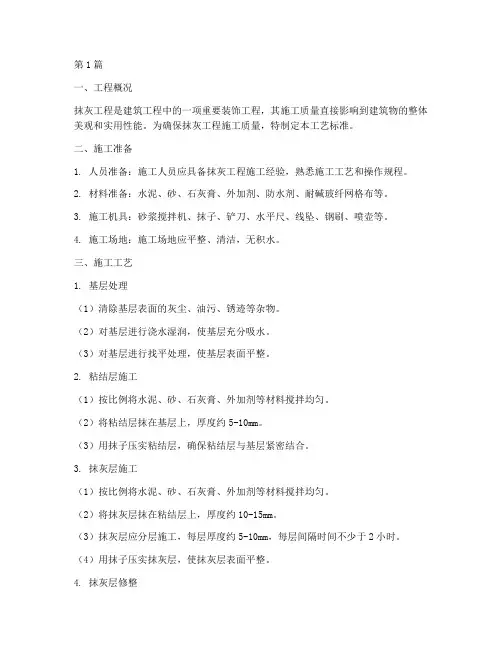 第1篇

一、工程概况

抹灰工程是建筑工程中的一项重要装饰工程，其施工质量直接影响到建筑物的整体美观和实用性能。为确保抹灰工程施工质量，特制定本工艺标准。

二、施工准备

1. 人员准备：施工人员应具备抹灰工程施工经验，熟悉施工工艺和操作规程。

2. 材料准备：水泥、砂、石灰膏、外加剂、防水剂、耐碱玻纤网格布等。

3. 施工机具：砂浆搅拌机、抹子、铲刀、水平尺、线坠、钢刷、喷壶等。

4. 施工场地：施工场地应平整、清洁，无积水。

三、施工工艺

1. 基层处理

（1）清除基层表面的灰尘、油污、锈迹等杂物。

（2）对基层进行浇水湿润，使基层充分吸水。

（3）对基层进行找平处理，使基层表面平整。

2. 粘结层施工

（1）按比例将水泥、砂、石灰膏、外加剂等材料搅拌均匀。

（2）将粘结层抹在基层上，厚度约5-10mm。

（3）用抹子压实粘结层，确保粘结层与基层紧密结合。

3. 抹灰层施工

（1）按比例将水泥、砂、石灰膏、外加剂等材料搅拌均匀。

（2）将抹灰层抹在粘结层上，厚度约10-15mm。

（3）抹灰层应分层施工，每层厚度约5-10mm，每层间隔时间不少于2小时。

（4）用抹子压实抹灰层，使抹灰层表面平整。

4. 抹灰层修整